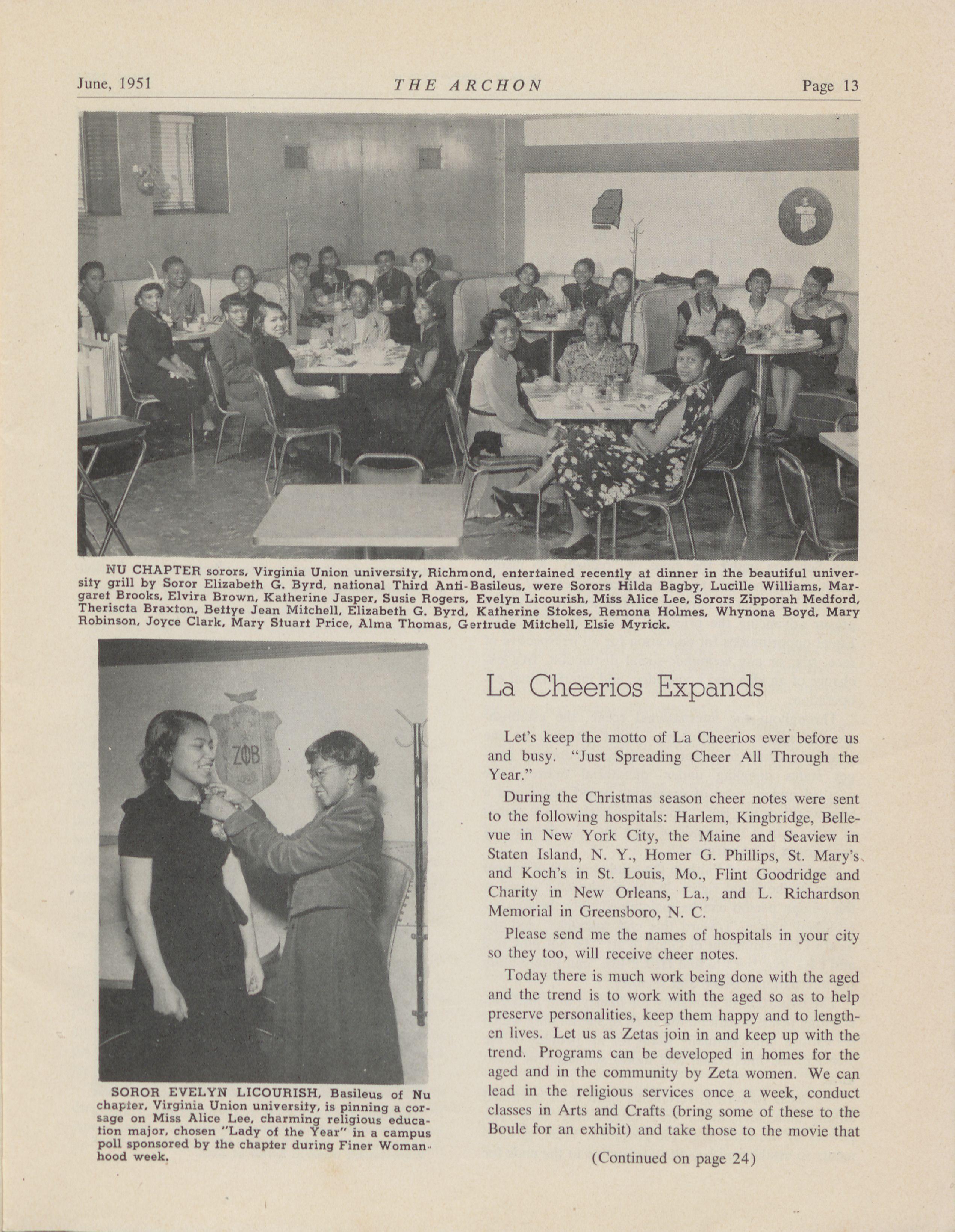 June, 1951 THE ARCHON Page 13

NU CHAPTER sorors, Virginia Union university, Richmond, entertained recently at dinner in the beautiful university grill by Soror Elizabeth G. Byrd, national Third Anti-Basileus, were Sorors Hilda Bagby, Lucille Williams, Margaret Brooks, Elvira Brown, Katherine Jasper, Susie Rogers, Evelyn Licourish, Miss Alice Lee, Sorors Zipporah Medford, Theriscta Braxton, Bettye Jean Mitchell, Elizabeth G. Byrd, Katherine Stokes, Remona Holmes, Whynona Boyd, Mary Robinson, Joyce Clark, Mary Stuart Price, Alma Thomas, Gertrude Mitchell, Elsie Myrick.

ZΦB

SOROR EVELYN LICOURISH, Basileus of Nu chapter, Virginia Union university, is pinning a corsage on Miss Alice Lee, charming religious education major, chosen "Lady of the Year" in a campus poll sponsored by the chapter during Finer Womanhood week.

La Cheerios Expands

Let's keep the motto of La Cheerios ever before us and busy. "Just Spreading Cheer All Through the Year."

During the Christmas season cheer notes were sent to the following hospitals: Harlem, Kingbridge, Bellevue in New York City, the Maine and Seaview in Staten Island, N. Y., Homer G. Phillips, St. Mary's and Koch's in St. Louis, Mo., Flint Goodridge and Charity in New Orleans, La., and L. Richardson Memorial in Greensboro, N. C.

Please send me the names of hospitals in your city so they too, will receive cheer notes.

Today there is much work being done with the aged and the trend is to work with the aged so as to help preserve personalities, keep them happy and to lengthen lives. Let us as Zetas join in and keep up with the trend. Programs can be developed in homes for the aged and in the community by Zeta women. We can lead in the religious services once a week, conduct classes in Arts and Crafts (bring some of these to the Boule for an exhibit) and take those to the movie that

(Continued on page 24)